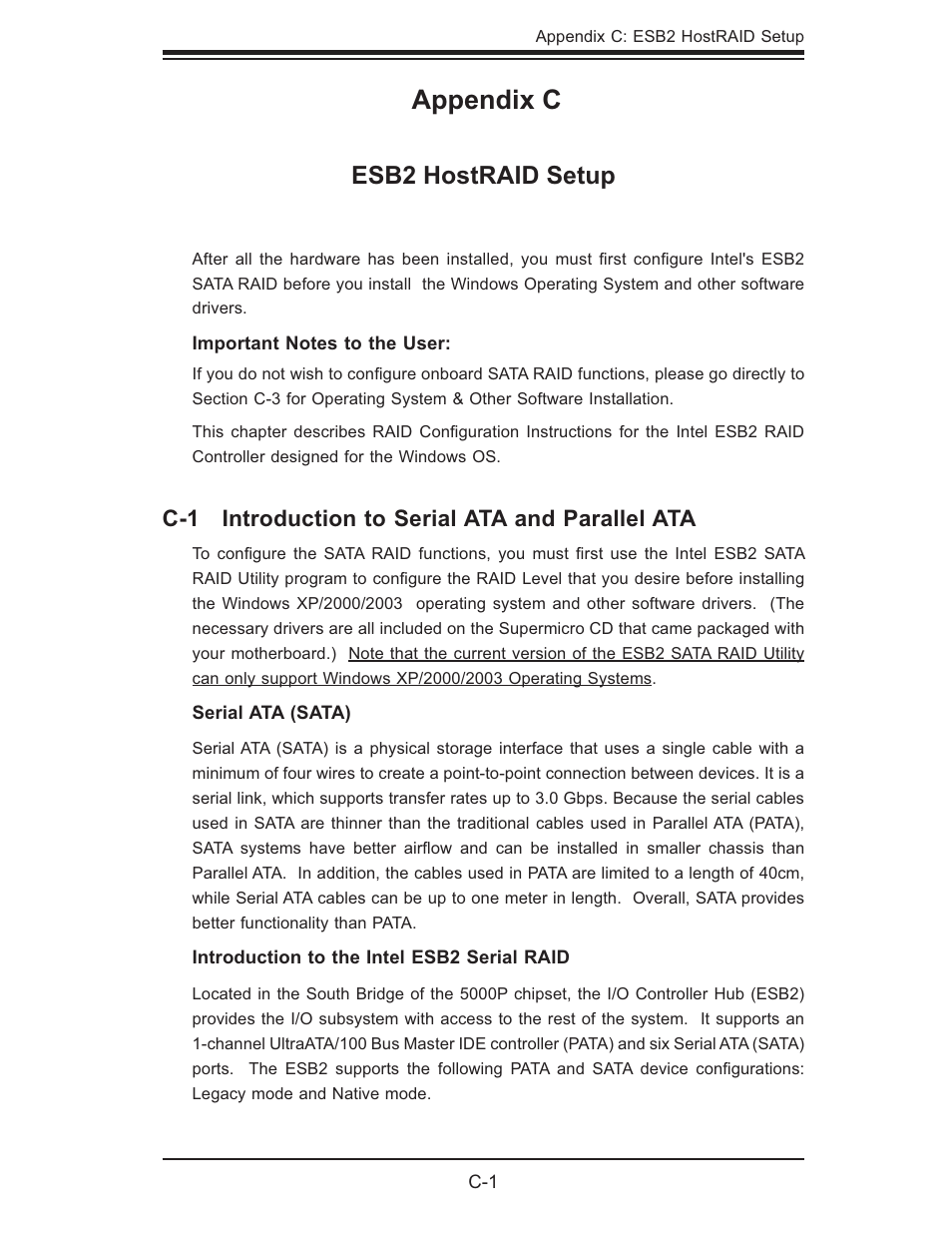 Appendix C: ESB2 HostRAID Setup

Appendix C

ESB2 HostRAID Setup

After all the hardware has been installed, you must first configure Intel's ESB2 SATA RAID before you install the Windows Operating System and other software drivers.

Important Notes to the User:

If you do not wish to configure onboard SATA RAID functions, please go directly to Section C-3 for Operating System & Other Software Installation.

This chapter describes RAID Configuration Instructions for the Intel ESB2 RAID Controller designed for the Windows OS.

C-1 Introduction to Serial ATA and Parallel ATA

To configure the SATA RAID functions, you must first use the Intel ESB2 SATA RAID Utility program to configure the RAID Level that you desire before installing the Windows XP/2000/2003 operating system and other software drivers. (The necessary drivers are all included on the Supermicro CD that came packaged with your motherboard.) Note that the current version of the ESB2 SATA RAID Utility can only support Windows XP/2000/2003 Operating Systems.

Serial ATA (SATA)

Serial ATA (SATA) is a physical storage interface that uses a single cable with a minimum of four wires to create a point-to-point connection between devices. It is a serial link, which supports transfer rates up to 3.0 Gbps. Because the serial cables used in SATA are thinner than the traditional cables used in Parallel ATA (PATA), SATA systems have better airflow and can be installed in smaller chassis than Parallel ATA. In addition, the cables used in PATA are limited to a length of 40cm, while Serial ATA cables can be up to one meter in length. Overall, SATA provides better functionality than PATA.

Introduction to the Intel ESB2 Serial RAID

Located in the South Bridge of the 5000P chipset, the I/O Controller Hub (ESB2) provides the I/O subsystem with access to the rest of the system. It supports an 1-channel UltraATA/100 Bus Master IDE controller (PATA) and six Serial ATA (SATA) ports. The ESB2 supports the following PATA and SATA device configurations: Legacy mode and Native mode.

C-1